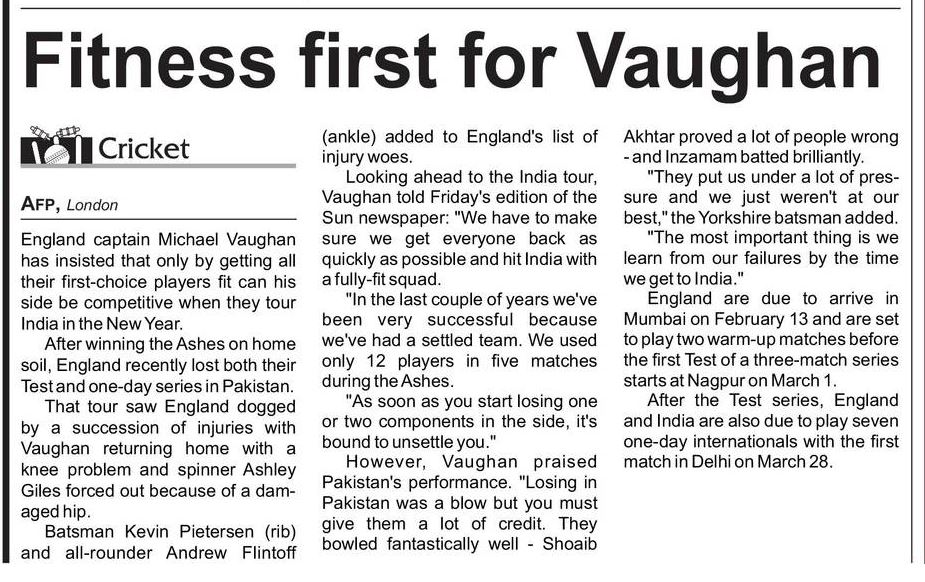 Fitness first for Vaughan

Cricket

AFP, London

England captain Michael Vaughan has insisted that only by getting all their first-choice players fit can his side be competitive when they tour India in the New Year.

After winning the Ashes on home soil, England recently lost both their Test and one-day series in Pakistan.

That tour saw England dogged by a succession of injuries with Vaughan returning home with a knee problem and spinner Ashley Giles forced out because of a damaged hip.

Batsman Kevin Pietersen (rib) and all-rounder Andrew Flintoff (ankle) added to England's list of injury woes.

Looking ahead to the India tour, Vaughan told Friday's edition of the Sun newspaper: "We have to make sure we get everyone back as quickly as possible and hit India with a fully-fit squad.

"In the last couple of years we've been very successful because we've had a settled team. We used only 12 players in five matches during the Ashes.

"As soon as you start losing one or two components in the side, it's bound to unsettle you."

However, Vaughan praised Pakistan's performance. "Losing in Pakistan was a blow but you must give them a lot of credit. They bowled fantastically well - Shoaib Akhtar proved a lot of people wrong - and Inzamam batted brilliantly.

"They put us under a lot of pressure and we just weren't at our best," the Yorkshire batsman added.

"The most important thing is we learn from our failures by the time we get to India."

England are due to arrive in Mumbai on February 13 and are set to play two warm-up matches before the first Test of a three-match series starts at Nagpur on March 1.

After the Test series, England and India are also due to play seven one-day internationals with the first match in Delhi on March 28.